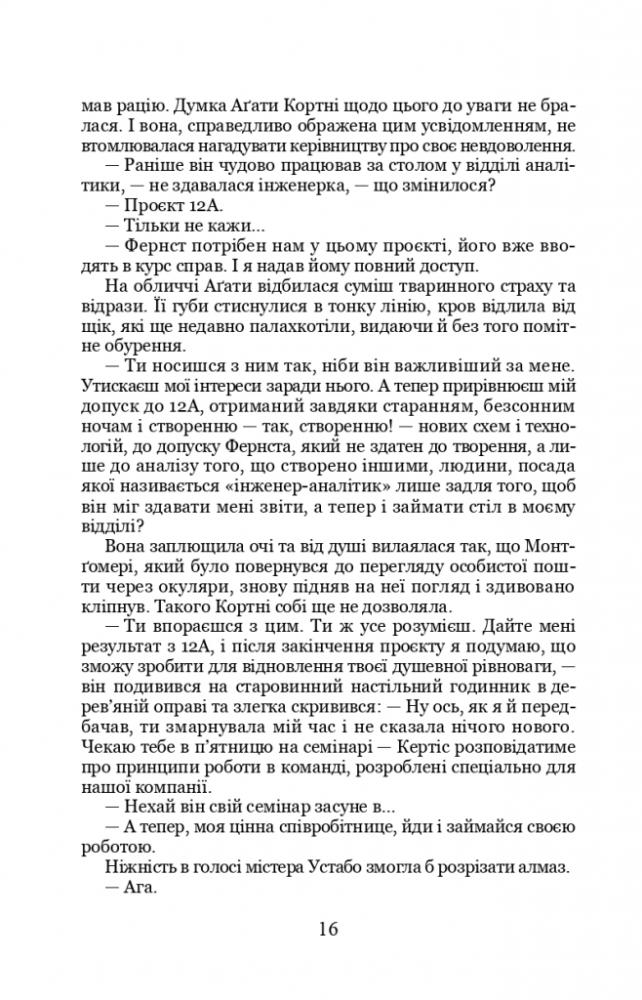 мав рацію. Думка Аґати Кортні щодо цього до уваги не бралася. І вона, справедливо ображена цим усвідомленням, не втомлювалася нагадувати керівництву про своє невдоволення.

— Раніше він чудово працював за столом у відділі аналітики, — не здавалася інженерка, — що змінилося?

— Проєкт 12А.

— Тільки не кажи...

— Фернст потрібен нам у цьому проєкті, його вже вводять в курс справ. І я надав йому повний доступ.

На обличчі Аґати відбилася суміш тваринного страху та відрази. Її губи стиснулися в тонку лінію, кров відлила від щік, які ще недавно палахкотіли, видаючи й без того помітне обурення.

— Ти носишся з ним так, ніби він важливіший за мене. Утискаєш мої інтереси заради нього. А тепер прирівнюєш мій допуск до 12А, отриманий завдяки старанням, безсонним ночам і створенню — так, створенню! — нових схем і технологій, до допуску Фернста, який не здатен до творення, а лише до аналізу того, що створено іншими, людини, посада якої називається «інженер-аналітик» лише задля того, щоб він міг здавати мені звіти, а тепер і займати стіл в моєму відділі?

Вона заплющила очі та від душі вилаялася так, що Монтґомері, який було повернувся до перегляду особистої пошти через окуляри, знову підняв на неї погляд і здивовано кліпнув. Такого Кортні собі ще не дозволяла.

— Ти впораєшся з цим. Ти ж усе розумієш. Дайте мені результат з 12А, і після закінчення проєкту я подумаю, що зможу зробити для відновлення твоєї душевної рівноваги, — він подивився на старовинний настільний годинник в дерев'яній оправі та злегка скривився: — Ну ось, як я й передбачав, ти змарнувала мій час і не сказала нічого нового. Чекаю тебе в п'ятницю на семінарі — Кертіс розповідатиме про принципи роботи в команді, розроблені спеціально для нашої компанії.

— Нехай він свій семінар засуне в...

— А тепер, моя цінна співробітнице, йди і займайся своєю роботою.

Ніжність в голосі містера Устабо змогла б розрізати алмаз.

— Ага.

16